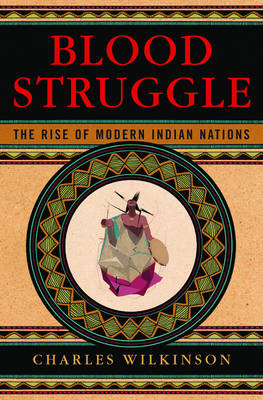 BLOOD STRUGGLE

THE RISE OF MODERN INDIAN NATIONS

CHARLES WILKINSON